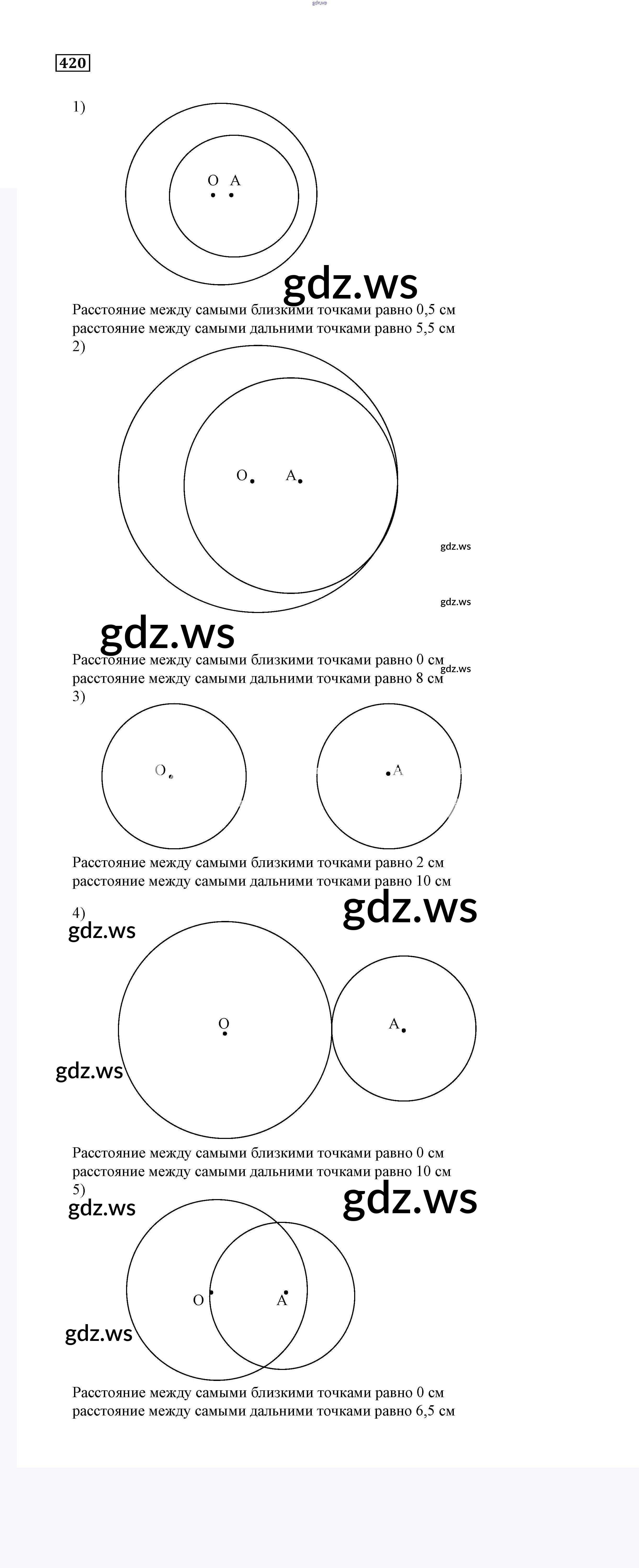 gdz.ws

420

1)

O A

gdz.ws

Расстояние между самыми близкими точками равно 0,5 см
расстояние между самыми дальними точками равно 5,5 см

2)

O A

gdz.ws

gdz.ws

gdz.ws

Расстояние между самыми близкими точками равно 0 см
расстояние между самыми дальними точками равно 8 см

gdz.ws

3)

O A

Расстояние между самыми близкими точками равно 2 см
расстояние между самыми дальними точками равно 10 см

gdz.ws

4)

gdz.ws

O A

gdz.ws

Расстояние между самыми близкими точками равно 0 см
расстояние между самыми дальними точками равно 10 см

5)

gdz.ws

gdz.ws

O A

gdz.ws

Расстояние между самыми близкими точками равно 0 см
расстояние между самыми дальними точками равно 6,5 см